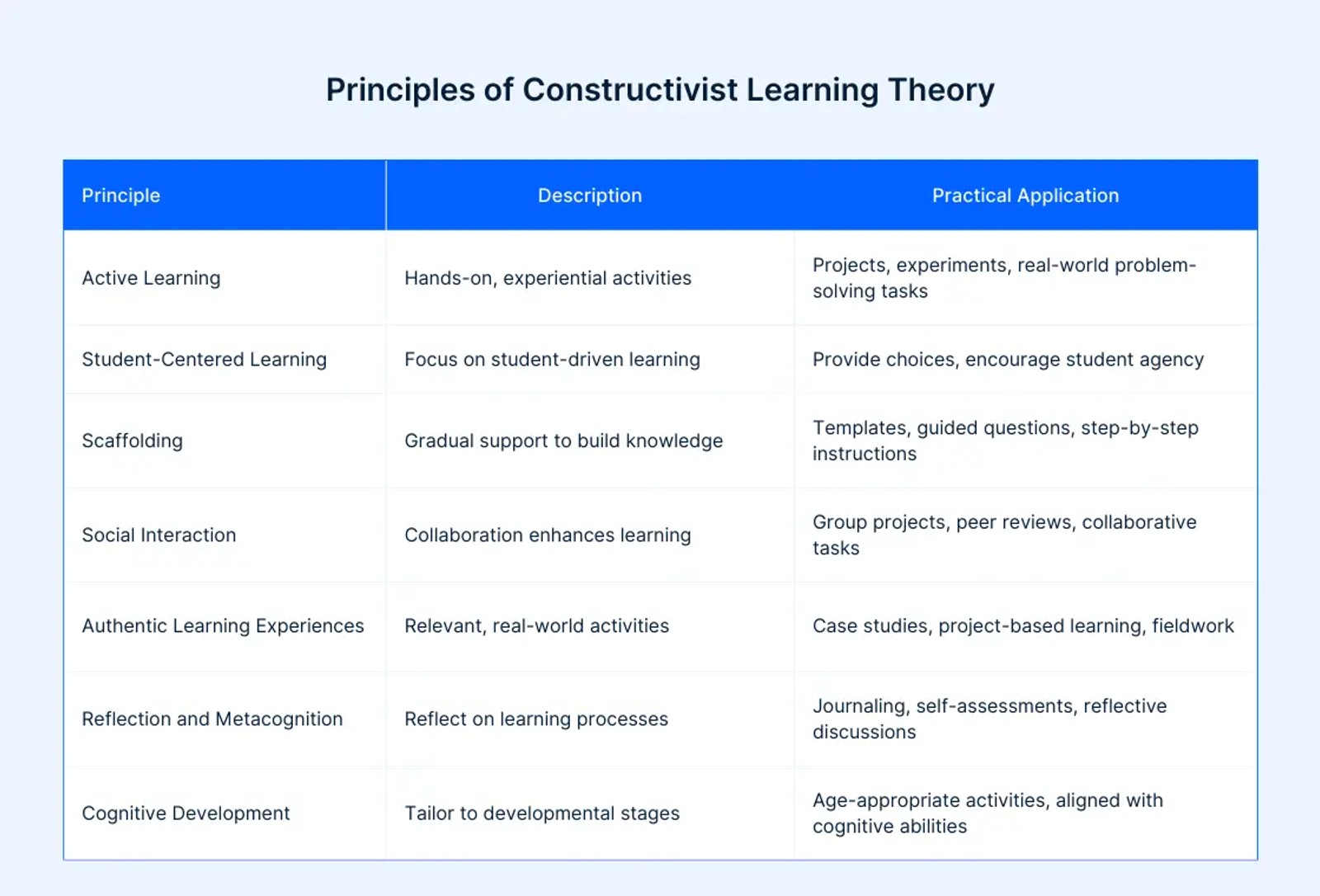 Principles of Constructivist Learning Theory

| Principle | Description | Practical Application |
|---|---|---|
| Active Learning | Hands-on, experiential activities | Projects, experiments, real-world problem-solving tasks |
| Student-Centered Learning | Focus on student-driven learning | Provide choices, encourage student agency |
| Scaffolding | Gradual support to build knowledge | Templates, guided questions, step-by-step instructions |
| Social Interaction | Collaboration enhances learning | Group projects, peer reviews, collaborative tasks |
| Authentic Learning Experiences | Relevant, real-world activities | Case studies, project-based learning, fieldwork |
| Reflection and Metacognition | Reflect on learning processes | Journaling, self-assessments, reflective discussions |
| Cognitive Development | Tailor to developmental stages | Age-appropriate activities, aligned with cognitive abilities |